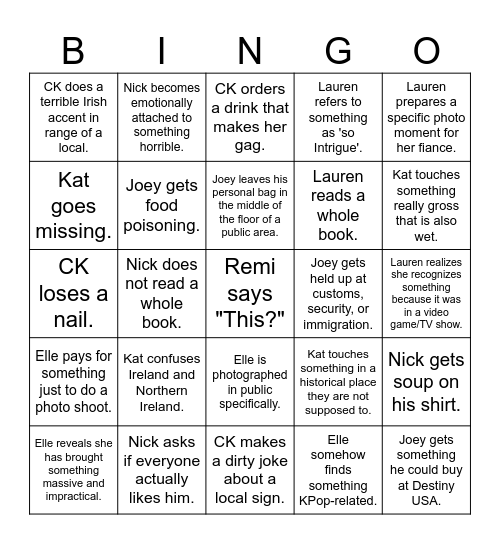 | B | I | N | G | O |
|---|---|---|---|---|
| CK does a terrible Irish accent in range of a local. | Nick becomes emotionally attached to something horrible. | CK orders a drink that makes her gag. | Lauren refers to something as 'so Intrigue'. | Lauren prepares a specific photo moment for her fiance. |
| Kat goes missing. | Joey gets food poisoning. | Joey leaves his personal bag in the middle of the floor of a public area. | Lauren reads a whole book. | Kat touches something really gross that is also wet. |
| CK loses a nail. | Nick does not read a whole book. | Remi says "This?" | Joey gets held up at customs, security, or immigration. | Lauren realizes she recognizes something because it was in a video game/TV show. |
| Elle pays for something just to do a photo shoot. | Kat confuses Ireland and Northern Ireland. | Elle is photographed in public specifically. | Kat touches something in a historical place they are not supposed to. | Nick gets soup on his shirt. |
| Elle reveals she has brought something massive and impractical. | Nick asks if everyone actually likes him. | CK makes a dirty joke about a local sign. | Elle somehow finds something KPop-related. | Joey gets something he could buy at Destiny USA. |